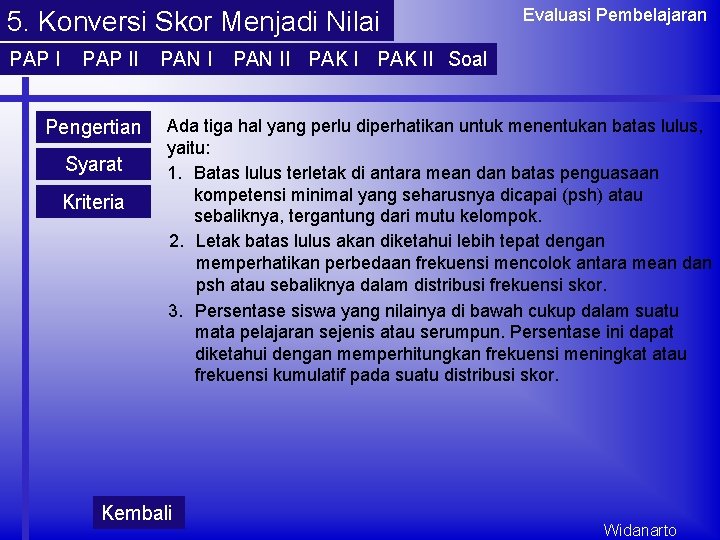 5. Konversi Skor Menjadi Nilai

Evaluasi Pembelajaran

PAP I PAP II PAN I PAN II PAK I PAK II Soal

Pengertian

Syarat

Kriteria

Ada tiga hal yang perlu diperhatikan untuk menentukan batas lulus, yaitu:

1. Batas lulus terletak di antara mean dan batas penguasaan kompetensi minimal yang seharusnya dicapai (psh) atau sebaliknya, tergantung dari mutu kelompok.

2. Letak batas lulus akan diketahui lebih tepat dengan memperhatikan perbedaan frekuensi mencolok antara mean dan psh atau sebaliknya dalam distribusi frekuensi skor.

3. Persentase siswa yang nilainya di bawah cukup dalam suatu mata pelajaran sejenis atau serumpun. Persentase ini dapat diketahui dengan memperhitungkan frekuensi meningkat atau frekuensi kumulatif pada suatu distribusi skor.

Kembali

Widanarto